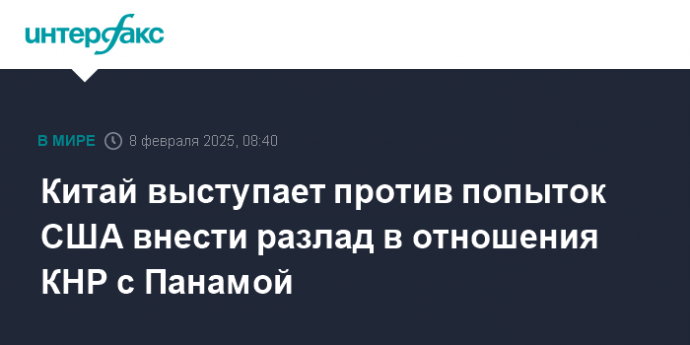 интерфакс

В МИРЕ 8 февраля 2025, 08:40

Китай выступает против попыток США внести разлад в отношения КНР с Панамой